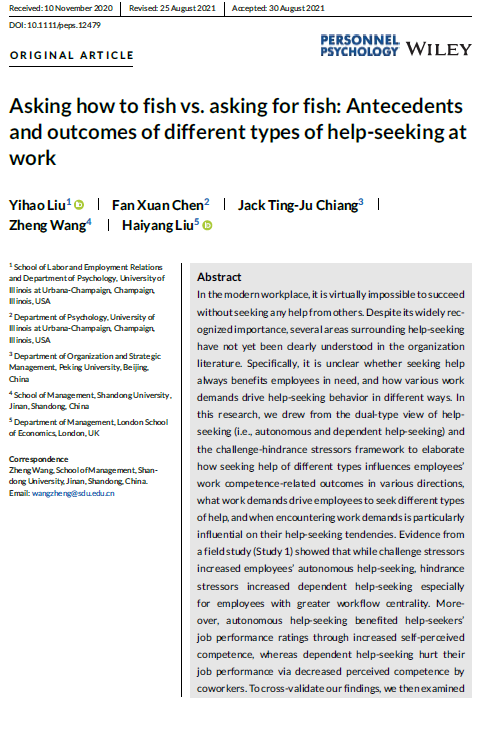 Received: 10 November 2020 | Revised: 25 August 2021 | Accepted: 30 August 2021

DOI: 10.1111/peps.12479

ORIGINAL ARTICLE

PERSONNEL PSYCHOLOGY WILEY

Asking how to fish vs. asking for fish: Antecedents and outcomes of different types of help-seeking at work

Yihao Liu$^1$ | Fan Xuan Chen$^2$ | Jack Ting-Ju Chiang$^3$ | Zheng Wang$^4$ | Haiyang Liu$^5$

$^1$ School of Labor and Employment Relations and Department of Psychology, University of Illinois at Urbana-Champaign, Champaign, Illinois, USA

$^2$ Department of Psychology, University of Illinois at Urbana-Champaign, Champaign, Illinois, USA

$^3$ Department of Organization and Strategic Management, Peking University, Beijing, China

$^4$ School of Management, Shandong University, Jinan, Shandong, China

$^5$ Department of Management, London School of Economics, London, UK

Correspondence
Zheng Wang, School of Management, Shandong University, Jinan, Shandong, China.
Email: wangzheng@sdu.edu.cn

Abstract
In the modern workplace, it is virtually impossible to succeed without seeking any help from others. Despite its widely recognized importance, several areas surrounding help-seeking have not yet been clearly understood in the organization literature. Specifically, it is unclear whether seeking help always benefits employees in need, and how various work demands drive help-seeking behavior in different ways. In this research, we drew from the dual-type view of help-seeking (i.e., autonomous and dependent help-seeking) and the challenge-hindrance stressors framework to elaborate how seeking help of different types influences employees' work competence-related outcomes in various directions, what work demands drive employees to seek different types of help, and when encountering work demands is particularly influential on their help-seeking tendencies. Evidence from a field study (Study 1) showed that while challenge stressors increased employees' autonomous help-seeking, hindrance stressors increased dependent help-seeking especially for employees with greater workflow centrality. Moreover, autonomous help-seeking benefited help-seekers' job performance ratings through increased self-perceived competence, whereas dependent help-seeking hurt their job performance via decreased perceived competence by coworkers. To cross-validate our findings, we then examined